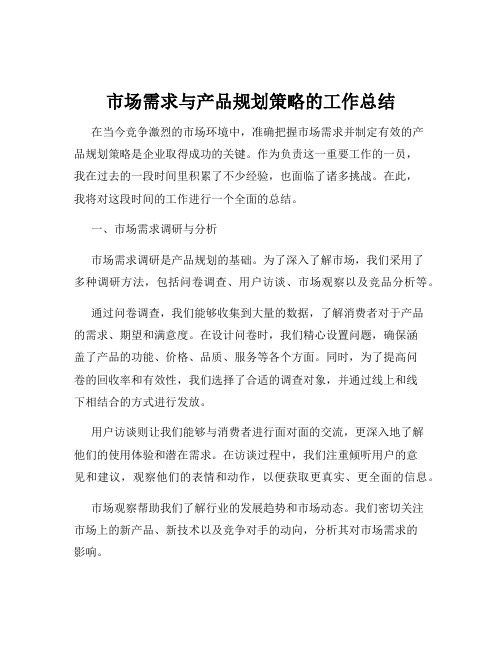 市场需求与产品规划策略的工作总结

在当今竞争激烈的市场环境中，准确把握市场需求并制定有效的产品规划策略是企业取得成功的关键。作为负责这一重要工作的一员，我在过去的一段时间里积累了不少经验，也面临了诸多挑战。在此，我将对这段时间的工作进行一个全面的总结。

一、市场需求调研与分析

市场需求调研是产品规划的基础。为了深入了解市场，我们采用了多种调研方法，包括问卷调查、用户访谈、市场观察以及竞品分析等。

通过问卷调查，我们能够收集到大量的数据，了解消费者对于产品的需求、期望和满意度。在设计问卷时，我们精心设置问题，确保涵盖了产品的功能、价格、品质、服务等各个方面。同时，为了提高问卷的回收率和有效性，我们选择了合适的调查对象，并通过线上和线下相结合的方式进行发放。

用户访谈则让我们能够与消费者进行面对面的交流，更深入地了解他们的使用体验和潜在需求。在访谈过程中，我们注重倾听用户的意见和建议，观察他们的表情和动作，以便获取更真实、更全面的信息。

市场观察帮助我们了解行业的发展趋势和市场动态。我们密切关注市场上的新产品、新技术以及竞争对手的动向，分析其对市场需求的影响。